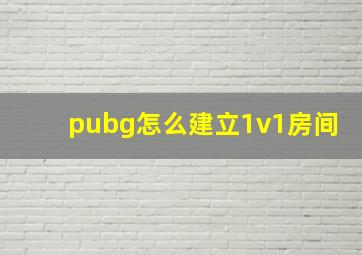 pubg怎么建立1v1房间